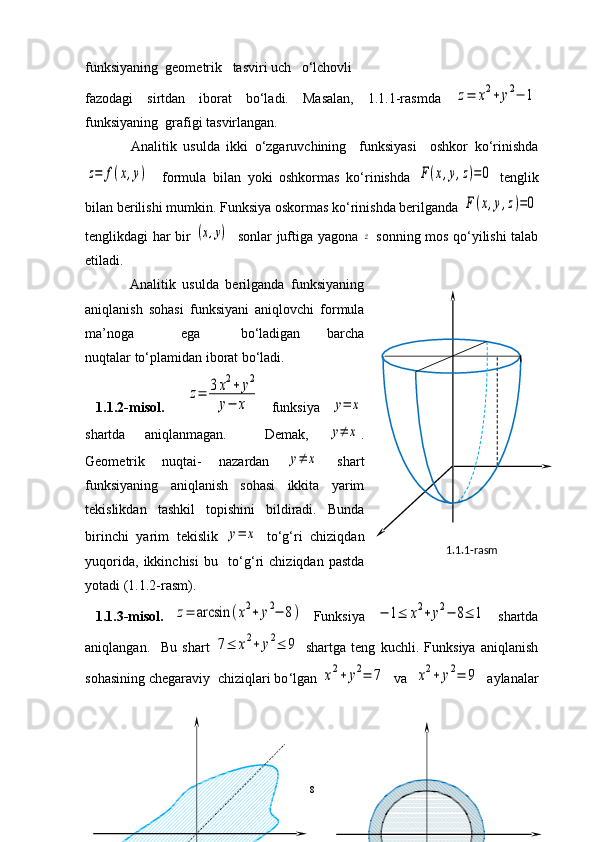 funksiyaning geometrik tasviri uch o‘lchovli

fazodagi sirtdan iborat bo‘ladi. Masalan, 1.1.1-rasmda $z=x^2+y^2-1$ funksiyaning grafigi tasvirlangan.

Analitik usulda ikki o‘zgaruvchining funksiyasi oshkor ko‘rinishda $z=f(x,y)$ formula bilan yoki oshkormas ko‘rinishda $F(x,y,z)=0$ tenglik bilan berilishi mumkin. Funksiya oskormas ko‘rinishda berilganda $F(x,y,z)=0$ tenglikdagi har bir $(x,y)$ sonlar juftiga yagona $z$ sonning mos qo‘yilishi talab etiladi.

Analitik usulda berilganda funksiyaning aniqlanish sohasi funksiyani aniqlovchi formula ma’noga ega bo‘ladigan barcha nuqtalar to‘plamidan iborat bo‘ladi.

1.1.2-misol. $z=\frac{3x^2+y^2}{y-x}$ funksiya $y=x$ shartda aniqlanmagan. Demak, $y\neq x$. Geometrik nuqtai- nazardan $y\neq x$ shart funksiyaning aniqlanish sohasi ikkita yarim tekislikdan tashkil topishini bildiradi. Bunda birinchi yarim tekislik $y=x$ to‘g‘ri chiziqdan yuqorida, ikkinchisi bu to‘g‘ri chiziqdan pastda yotadi (1.1.2-rasm).

1.1.1-rasm

1.1.3-misol. $z=\arcsin(x^2+y^2-8)$ Funksiya $-1\leq x^2+y^2-8\leq 1$ shartda aniqlangan. Bu shart $7\leq x^2+y^2\leq 9$ shartga teng kuchli. Funksiya aniqlanish sohasining chegaraviy chiziqlari bo‘lgan $x^2+y^2=7$ va $x^2+y^2=9$ aylanalar

8